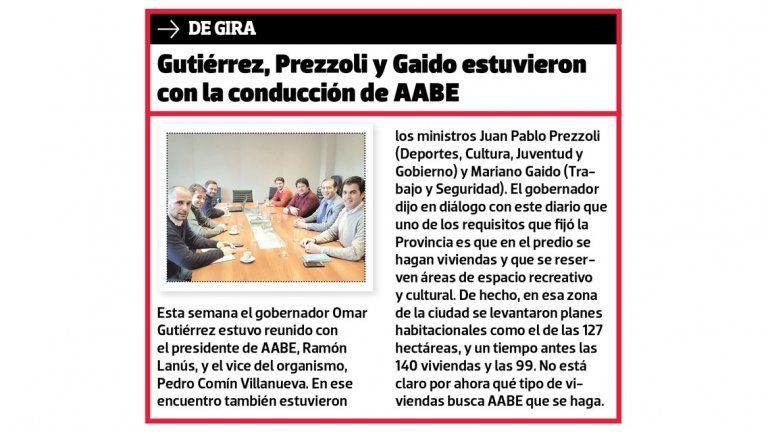 DE GIRA

Gutiérrez, Prezzoli y Gaido estuvieron con la conducción de AABE

Esta semana el gobernador Omar Gutiérrez estuvo reunido con el presidente de AABE, Ramón Lanús, y el vice del organismo, Pedro Comín Villanueva. En ese encuentro también estuvieron los ministros Juan Pablo Prezzoli (Deportes, Cultura, Juventud y Gobierno) y Mariano Gaido (Trabajo y Seguridad). El gobernador dijo en diálogo con este diario que uno de los requisitos que fijó la Provincia es que en el predio se hagan viviendas y que se reserven áreas de espacio recreativo y cultural. De hecho, en esa zona de la ciudad se levantaron planes habitacionales como el de las 127 hectáreas, y un tiempo antes las 140 viviendas y las 99. No está claro por ahora qué tipo de viviendas busca AABE que se haga.